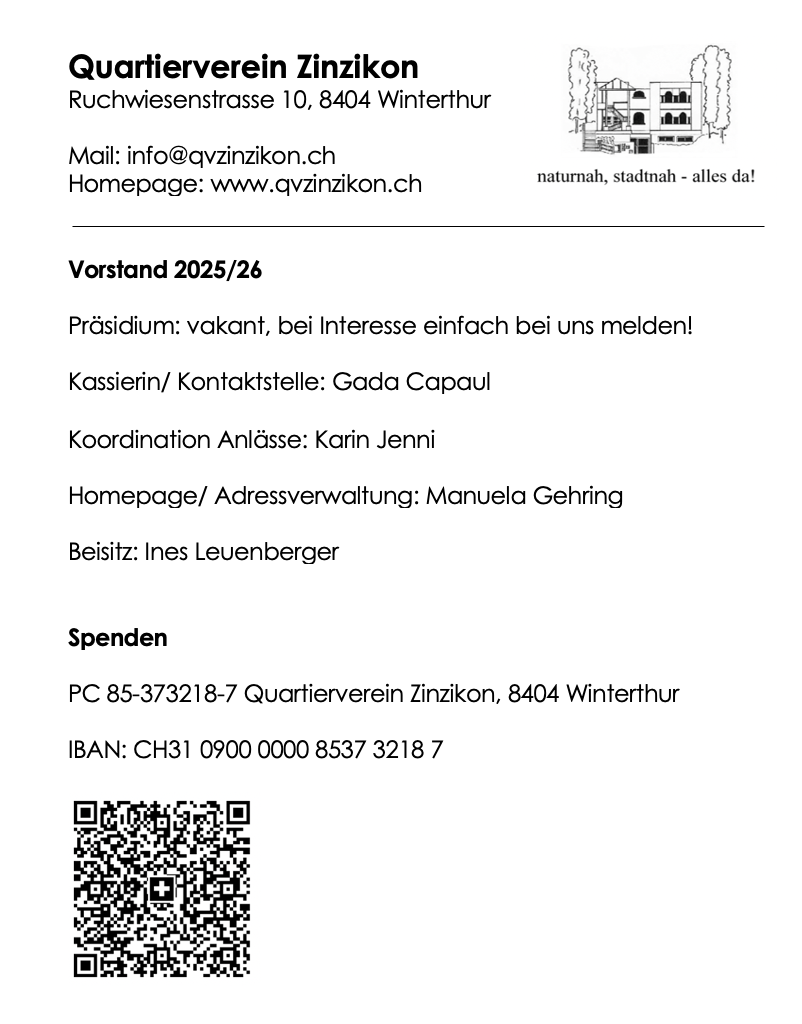 Quartierverein Zinzikon
Ruchwiesenstrasse 10, 8404 Winterthur

Mail: info@qvzinzikon.ch
Homepage: www.qvzinzikon.ch

naturnah, stadtnah - alles da!

Vorstand 2025/26

Präsidium: vakant, bei Interesse einfach bei uns melden!

Kassierin/ Kontaktstelle: Gada Capaul

Koordination Anlässe: Karin Jenni

Homepage/ Adressverwaltung: Manuela Gehring

Beisitz: Ines Leuenberger

Spenden

PC 85-373218-7 Quartierverein Zinzikon, 8404 Winterthur

IBAN: CH31 0900 0000 8537 3218 7